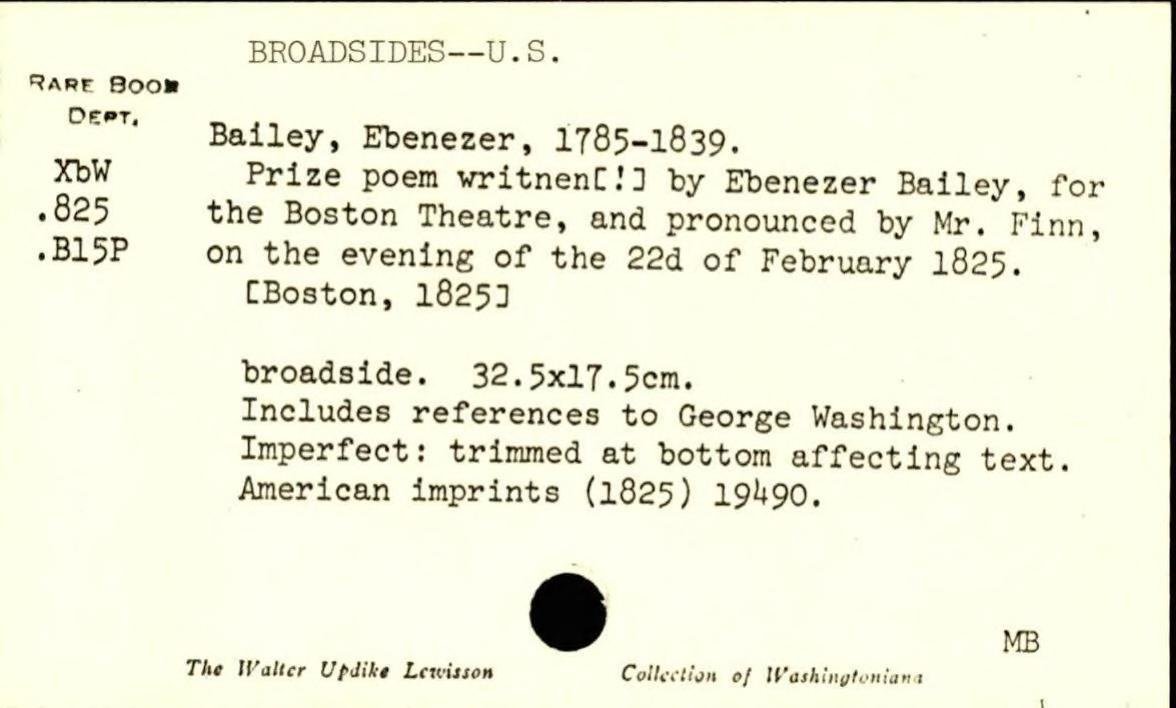 BROADSIDES--U.S.

RARE BOOK DEPT.

XbW
.825
.B15P

Bailey, Ebenezer, 1785-1839.
Prize poem writnen[!] by Ebenezer Bailey, for the Boston Theatre, and pronounced by Mr. Finn, on the evening of the 22d of February 1825.
[Boston, 1825]

broadside. 32.5x17.5cm.
Includes references to George Washington.
Imperfect: trimmed at bottom affecting text.
American imprints (1825) 19490.

MB

The Walter Updike Lewisson Collection of Washingtoniana